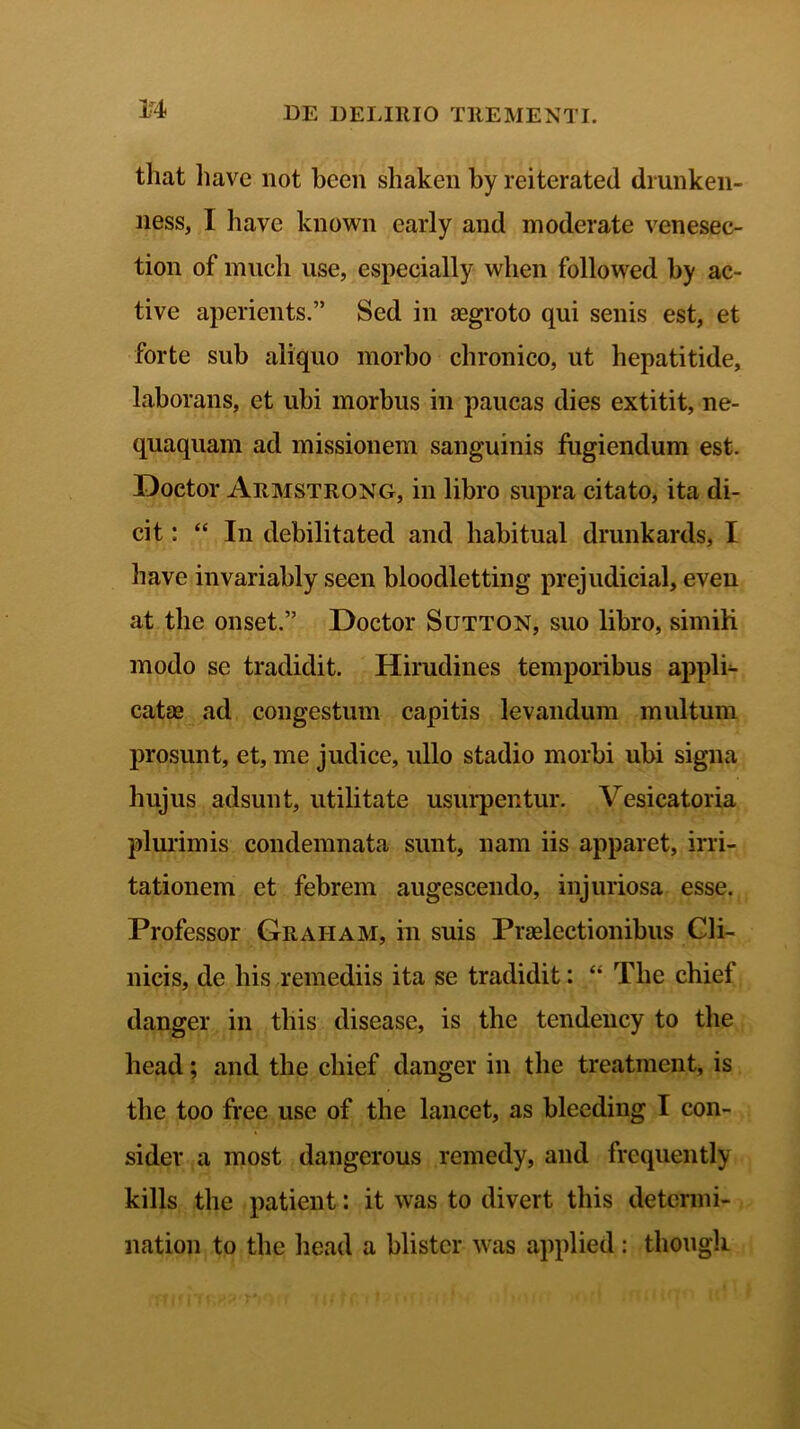 14 DE DELIRIO TREMENTI.

that have not been shaken by reiterated drunkenness, I have known early and moderate venesection of much use, especially when followed by active aperients.” Sed in ægroto qui senis est, et forte sub aliquo morbo chronico, ut hepatitide, laborans, et ubi morbus in paucas dies extitit, nequaquam ad missionem sanguinis fugiendum est. Doctor Armstrong, in libro supra citato, ita dicit: “ In debilitated and habitual drunkards, I have invariably seen bloodletting prejudicial, even at the onset.” Doctor Sutton, suo libro, simili modo se tradidit. Hirudines temporibus applicatæ ad congestum capitis levandum multum prosunt, et, me judice, ullo stadio morbi ubi signa hujus adsunt, utilitate usurpentur. Vesicatoria plurimis condemnata sunt, nam iis apparet, irritationem et febrem augescendo, injuriosa esse. Professor Graham, in suis Prælectionibus Clinicis, de his remediis ita se tradidit: “ The chief danger in this disease, is the tendency to the head; and the chief danger in the treatment, is the too free use of the lancet, as bleeding I consider a most dangerous remedy, and frequently kills the patient: it was to divert this determination to the head a blister was applied: though